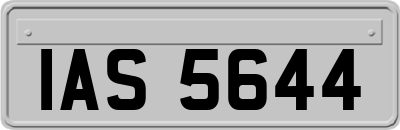 IAS 5644